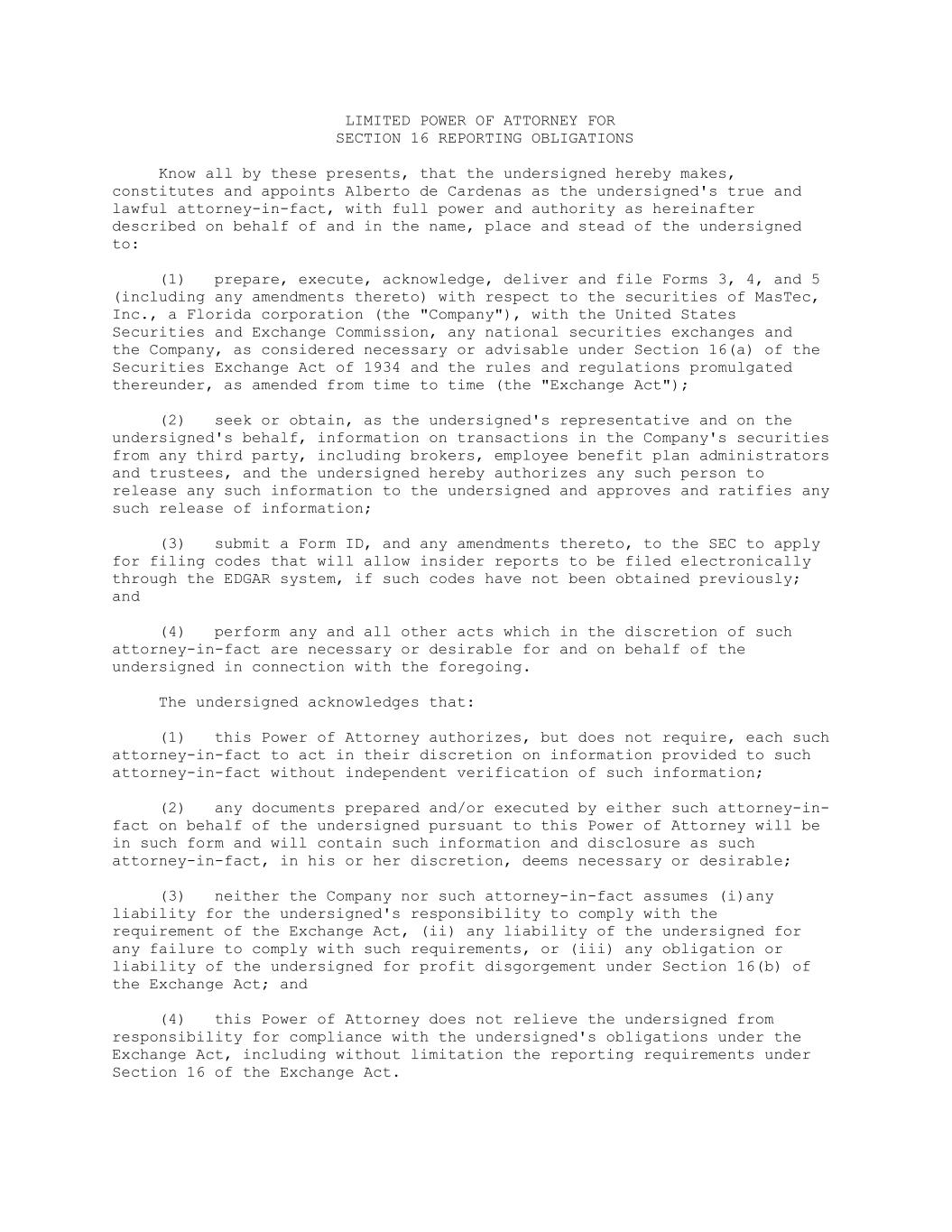 LIMITED POWER OF ATTORNEY FOR
SECTION 16 REPORTING OBLIGATIONS

Know all by these presents, that the undersigned hereby makes, constitutes and appoints Alberto de Cardenas as the undersigned's true and lawful attorney-in-fact, with full power and authority as hereinafter described on behalf of and in the name, place and stead of the undersigned to:

(1) prepare, execute, acknowledge, deliver and file Forms 3, 4, and 5 (including any amendments thereto) with respect to the securities of MasTec, Inc., a Florida corporation (the "Company"), with the United States Securities and Exchange Commission, any national securities exchanges and the Company, as considered necessary or advisable under Section 16(a) of the Securities Exchange Act of 1934 and the rules and regulations promulgated thereunder, as amended from time to time (the "Exchange Act");

(2) seek or obtain, as the undersigned's representative and on the undersigned's behalf, information on transactions in the Company's securities from any third party, including brokers, employee benefit plan administrators and trustees, and the undersigned hereby authorizes any such person to release any such information to the undersigned and approves and ratifies any such release of information;

(3) submit a Form ID, and any amendments thereto, to the SEC to apply for filing codes that will allow insider reports to be filed electronically through the EDGAR system, if such codes have not been obtained previously; and

(4) perform any and all other acts which in the discretion of such attorney-in-fact are necessary or desirable for and on behalf of the undersigned in connection with the foregoing.

The undersigned acknowledges that:

(1) this Power of Attorney authorizes, but does not require, each such attorney-in-fact to act in their discretion on information provided to such attorney-in-fact without independent verification of such information;

(2) any documents prepared and/or executed by either such attorney-in-fact on behalf of the undersigned pursuant to this Power of Attorney will be in such form and will contain such information and disclosure as such attorney-in-fact, in his or her discretion, deems necessary or desirable;

(3) neither the Company nor such attorney-in-fact assumes (i)any liability for the undersigned's responsibility to comply with the requirement of the Exchange Act, (ii) any liability of the undersigned for any failure to comply with such requirements, or (iii) any obligation or liability of the undersigned for profit disgorgement under Section 16(b) of the Exchange Act; and

(4) this Power of Attorney does not relieve the undersigned from responsibility for compliance with the undersigned's obligations under the Exchange Act, including without limitation the reporting requirements under Section 16 of the Exchange Act.